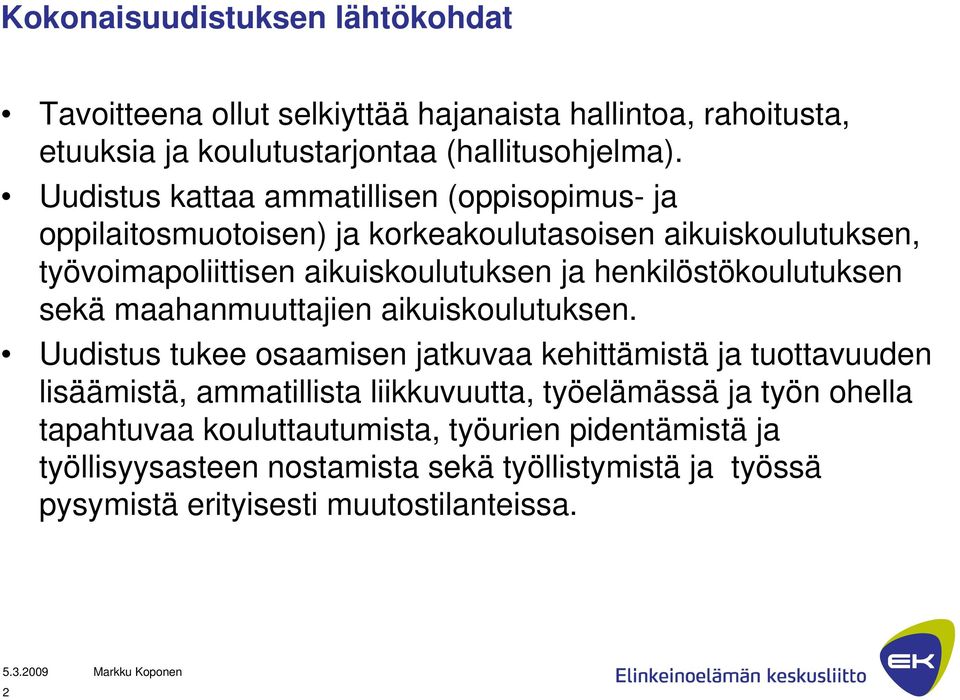 Kokonaisuudistuksen lähtökohdat

• Tavoitteena ollut selkiyttää hajanaista hallintoa, rahoitusta, etuuksia ja koulutustarjontaa (hallitusohjelma).

• Uudistus kattaa ammatillisen (oppisopimus- ja oppilaitosmuotoisen) ja korkeakoulutasoisen aikuiskoulutuksen, työvoimapoliittisen aikuiskoulutuksen ja henkilöstökoulutuksen sekä maahanmuuttajien aikuiskoulutuksen.

• Uudistus tukee osaamisen jatkuvaa kehittämistä ja tuottavuuden lisäämistä, ammatillista liikkuvuutta, työelämässä ja työn ohella tapahtuvaa kouluttautumista, työurien pidentämistä ja työllisyysasteen nostamista sekä työllistymistä ja työssä pysymistä erityisesti muutostilanteissa.

5.3.2009 Markku Koponen
2

Elinkeinoelämän keskusliitto
EK